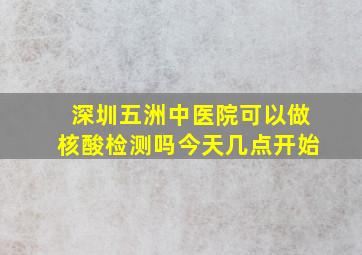 深圳五洲中医院可以做核酸检测吗今天几点开始